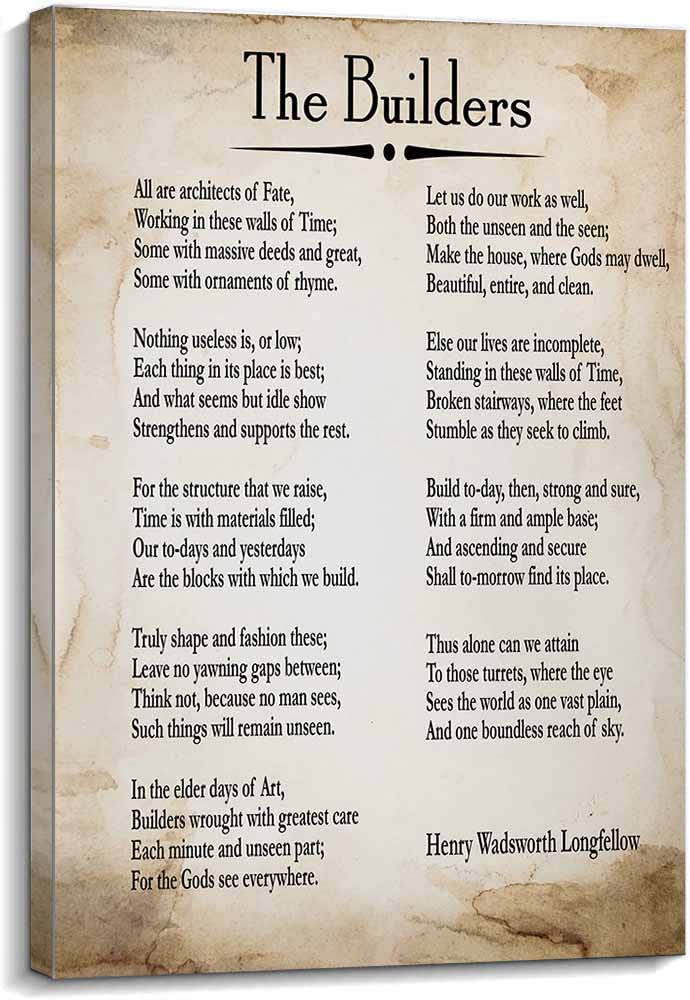 The Builders

All are architects of Fate,
Working in these walls of Time;
Some with massive deeds and great,
Some with ornaments of rhyme.

Nothing useless is, or low;
Each thing in its place is best;
And what seems but idle show
Strengthens and supports the rest.

For the structure that we raise,
Time is with materials filled;
Our to-days and yesterdays
Are the blocks with which we build.

Truly shape and fashion these;
Leave no yawning gaps between;
Think not, because no man sees,
Such things will remain unseen.

In the elder days of Art,
Builders wrought with greatest care
Each minute and unseen part;
For the Gods see everywhere.

Let us do our work as well,
Both the unseen and the seen;
Make the house, where Gods may dwell,
Beautiful, entire, and clean.

Else our lives are incomplete,
Standing in these walls of Time,
Broken stairways, where the feet
Stumble as they seek to climb.

Build to-day, then, strong and sure,
With a firm and ample base;
And ascending and secure
Shall to-morrow find its place.

Thus alone can we attain
To those turrets, where the eye
Sees the world as one vast plain,
And one boundless reach of sky.

Henry Wadsworth Longfellow